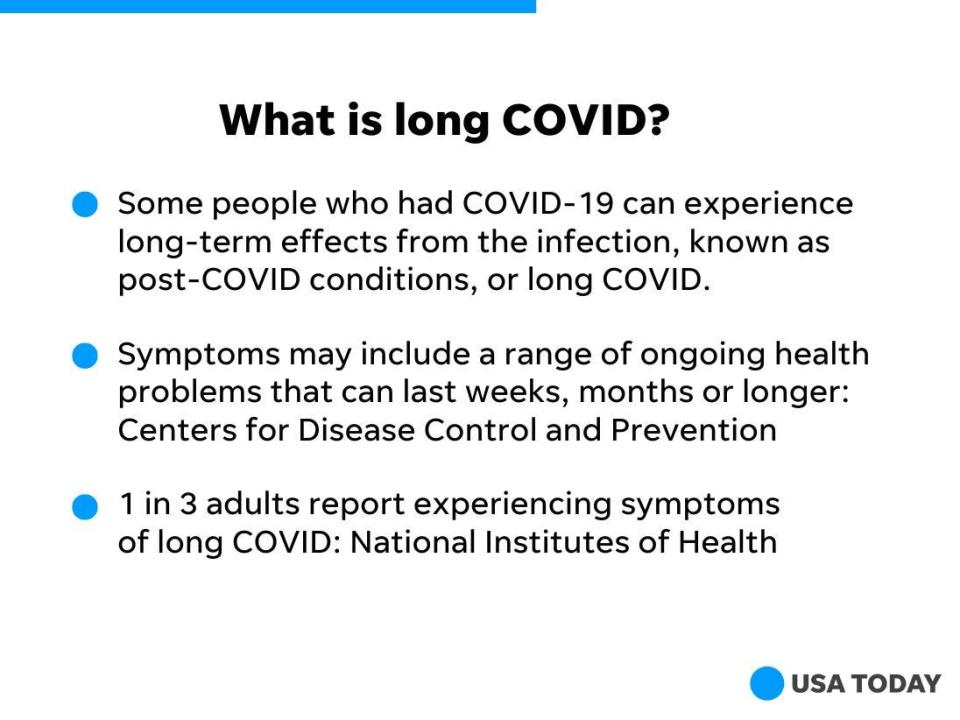 What is long COVID?

Some people who had COVID-19 can experience long-term effects from the infection, known as post-COVID conditions, or long COVID.

Symptoms may include a range of ongoing health problems that can last weeks, months or longer: Centers for Disease Control and Prevention

1 in 3 adults report experiencing symptoms of long COVID: National Institutes of Health

USA TODAY